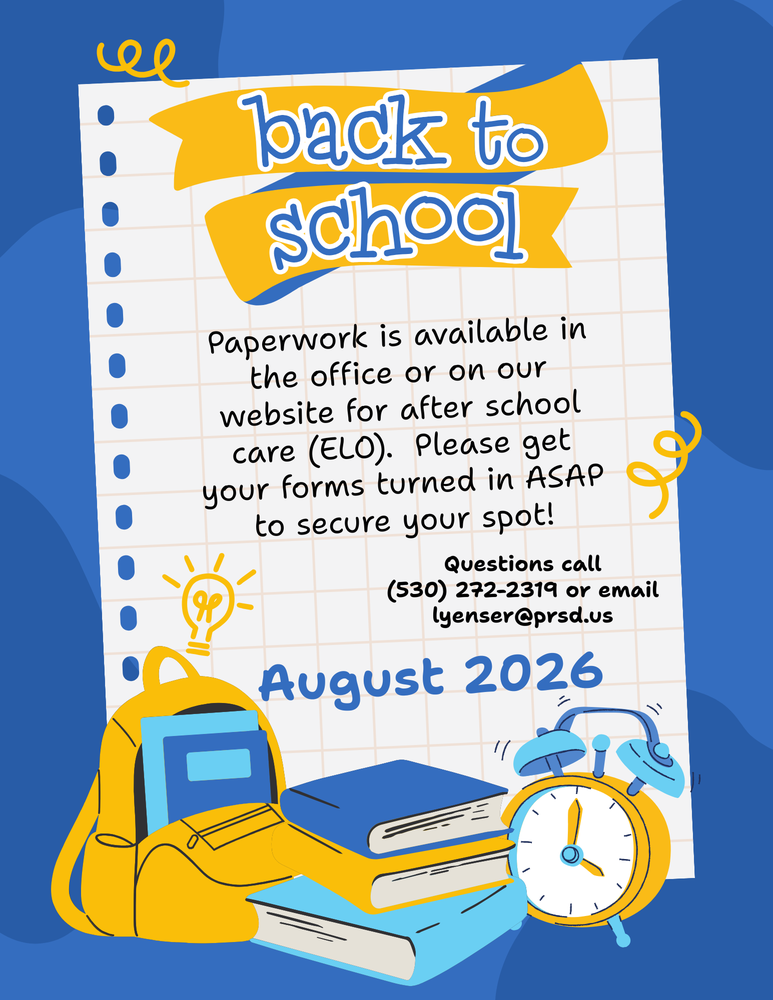 back to school

Paperwork is available in the office or on our website for after school care (ELO). Please get your forms turned in ASAP to secure your spot!

Questions call
(530) 272-2319 or email
lyenser@prsd.us

August 2026